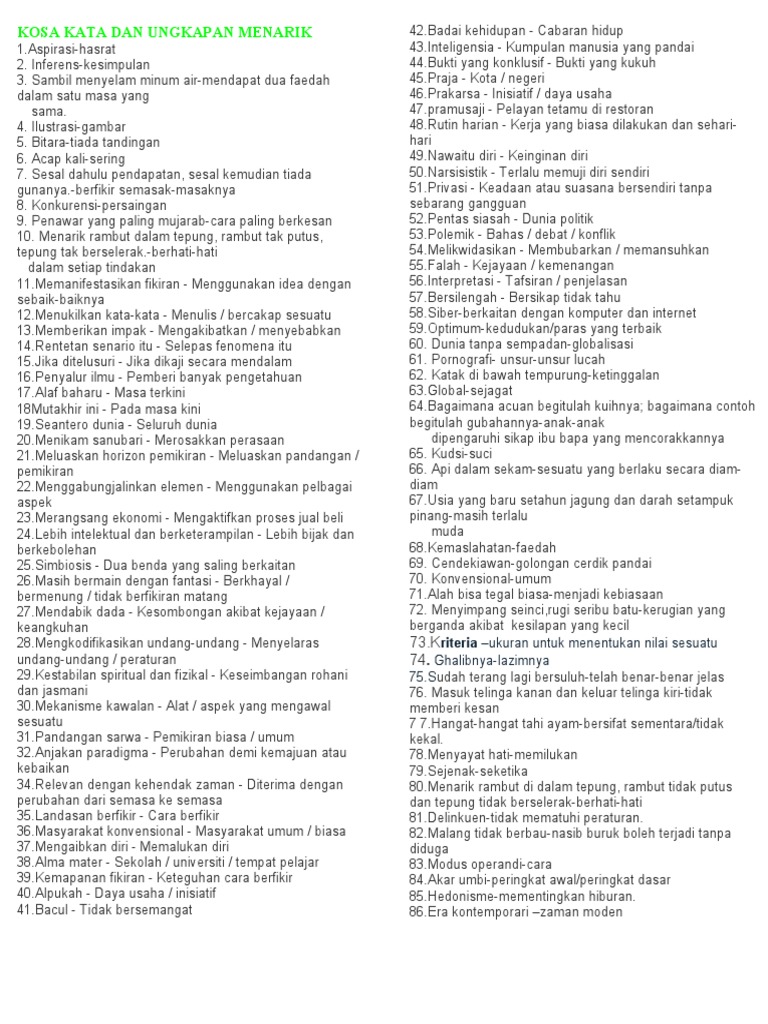 KOSA KATA DAN UNGKAPAN MENARIK
1.Aspirasi-hasrat
2. Inferens-kesimpulan
3. Sambil menyelam minum air-mendapat dua faedah dalam satu masa yang sama.
4. Ilustrasi-gambar
5. Bitara-tiada tandingan
6. Acap kali-sering
7. Sesal dahulu pendapatan, sesal kemudian tiada gunanya.-berfikir semasak-masaknya
8. Konkurensi-persaingan
9. Penawar yang paling mujarab-cara paling berkesan
10. Menarik rambut dalam tepung, rambut tak putus, tepung tak berselerak.-berhati-hati dalam setiap tindakan
11.Memanifestasikan fikiran - Menggunakan idea dengan sebaik-baiknya
12.Menukilkan kata-kata - Menulis / bercakap sesuatu
13.Memberikan impak - Mengakibatkan / menyebabkan
14.Rentetan senario itu - Selepas fenomena itu
15.Jika ditelusuri - Jika dikaji secara mendalam
16.Penyalur ilmu - Pemberi banyak pengetahuan
17.Alaf baharu - Masa terkini
18Mutakhir ini - Pada masa kini
19.Seantero dunia - Seluruh dunia
20.Menikam sanubari - Merosakkan perasaan
21.Meluaskan horizon pemikiran - Meluaskan pandangan / pemikiran
22.Menggabungjalinkan elemen - Menggunakan pelbagai aspek
23.Merangsang ekonomi - Mengaktifkan proses jual beli
24.Lebih intelektual dan berketerampilan - Lebih bijak dan berkebolehan
25.Simbiosis - Dua benda yang saling berkaitan
26.Masih bermain dengan fantasi - Berkhayal / bermenung / tidak berfikiran matang
27.Mendabik dada - Kesombongan akibat kejayaan / keangkuhan
28.Mengkodifikasikan undang-undang - Menyelaras undang-undang / peraturan
29.Kestabilan spiritual dan fizikal - Keseimbangan rohani dan jasmani
30.Mekanisme kawalan - Alat / aspek yang mengawal sesuatu
31.Pandangan sarwa - Pemikiran biasa / umum
32.Anjakan paradigma - Perubahan demi kemajuan atau kebaikan
34.Relevan dengan kehendak zaman - Diterima dengan perubahan dari semasa ke semasa
35.Landasan berfikir - Cara berfikir
36.Masyarakat konvensional - Masyarakat umum / biasa
37.Mengaibkan diri - Memalukan diri
38.Alma mater - Sekolah / universiti / tempat pelajar
39.Kemapanan fikiran - Keteguhan cara berfikir
40.Alpukah - Daya usaha / inisiatif
41.Bacul - Tidak bersemangat
42.Badai kehidupan - Cabaran hidup
43.Inteligensia - Kumpulan manusia yang pandai
44.Bukti yang konklusif - Bukti yang kukuh
45.Praja - Kota / negeri
46.Prakarsa - Inisiatif / daya usaha
47.pramusaji - Pelayan tetamu di restoran
48.Rutin harian - Kerja yang biasa dilakukan dan sehari-hari
49.Nawaitu diri - Keinginan diri
50.Narsisistik - Terlalu memuji diri sendiri
51.Privasi - Keadaan atau suasana bersendiri tanpa sebarang gangguan
52.Pentas siasah - Dunia politik
53.Polemik - Bahas / debat / konflik
54.Melikwidasikan - Membubarkan / memansuhkan
55.Falah - Kejayaan / kemenangan
56.Interpretasi - Tafsiran / penjelasan
57.Bersilengah - Bersikap tidak tahu
58.Siber-berkaitan dengan komputer dan internet
59.Optimum-kedudukan/paras yang terbaik
60. Dunia tanpa sempadan-globalisasi
61. Pornografi- unsur-unsur lucah
62. Katak di bawah tempurung-ketinggalan
63.Global-sejagat
64.Bagaimana acuan begitulah kuihnya; bagaimana contoh begitulah gubahannya-anak-anak dipengaruhi sikap ibu bapa yang mencorakkannya
65. Kudsi-suci
66. Api dalam sekam-sesuatu yang berlaku secara diam-diam
67.Usia yang baru setahun jagung dan darah setampuk pinang-masih terlalu muda
68.Kemaslahatan-faedah
69. Cendekiawan-golongan cerdik pandai
70. Konvensional-umum
71.Alah bisa tegal biasa-menjadi kebiasaan
72. Menyimpang seinci,rugi seribu batu-kerugian yang berganda akibat kesilapan yang kecil
73.Kriteria –ukuran untuk menentukan nilai sesuatu
74. Ghalibnya-lazimnya
75.Sudah terang lagi bersuluh-telah benar-benar jelas
76. Masuk telinga kanan dan keluar telinga kiri-tidak memberi kesan
7 7.Hangat-hangat tahi ayam-bersifat sementara/tidak kekal.
78.Menyayat hati-memilukan
79.Sejenak-seketika
80.Menarik rambut di dalam tepung, rambut tidak putus dan tepung tidak berselerak-berhati-hati
81.Delinkuen-tidak mematuhi peraturan.
82.Malang tidak berbau-nasib buruk boleh terjadi tanpa diduga
83.Modus operandi-cara
84.Akar umbi-peringkat awal/peringkat dasar
85.Hedonisme-mementingkan hiburan.
86.Era kontemporari –zaman moden